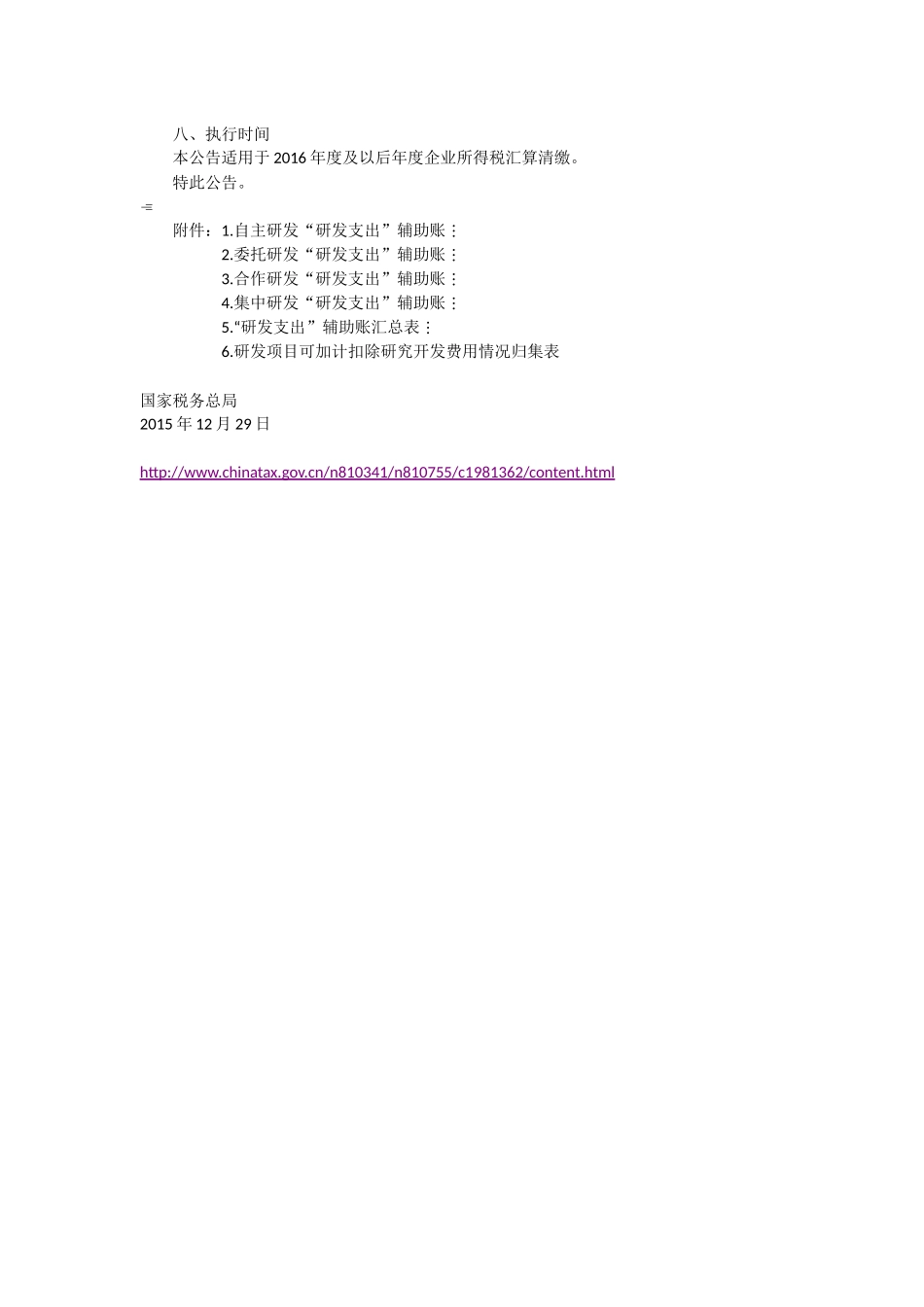 八、执行时间

本公告适用于2016年度及以后年度企业所得税汇算清缴。

特此公告。

附件：1.自主研发“研发支出”辅助账；
2.委托研发“研发支出”辅助账；
3.合作研发“研发支出”辅助账；
4.集中研发“研发支出”辅助账；
5.“研发支出”辅助账汇总表；
6.研发项目可加计扣除研究开发费用情况归集表

国家税务总局
2015年12月29日

http://www.chinatax.gov.cn/n810341/n810755/c1981362/content.html